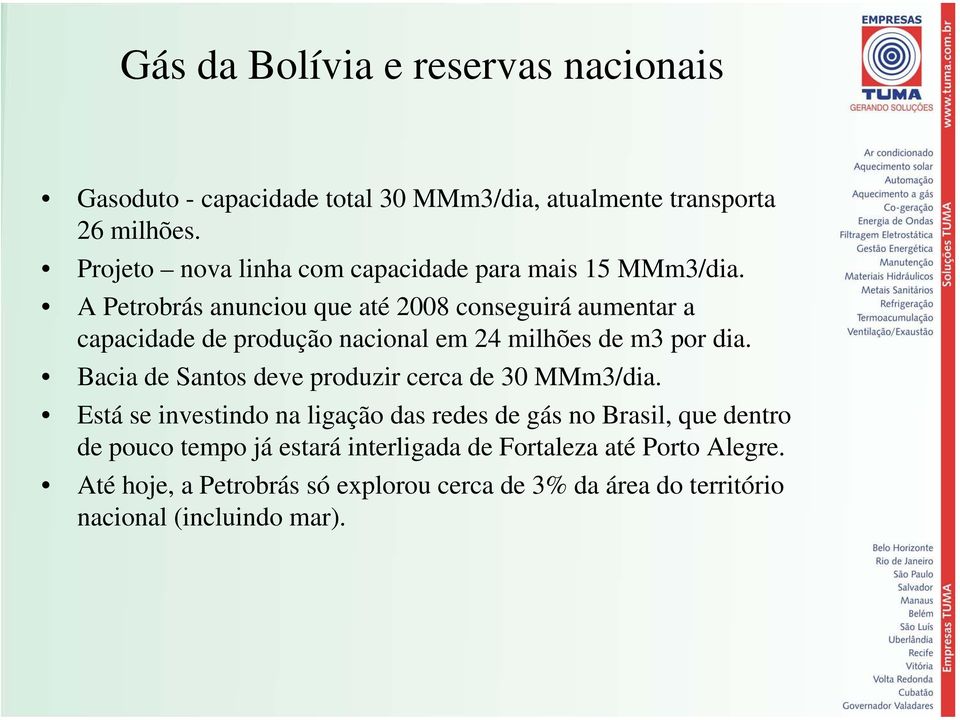 Gás da Bolívia e reservas nacionais

• Gasoduto - capacidade total 30 MMm3/dia, atualmente transporta 26 milhões.
• Projeto – nova linha com capacidade para mais 15 MMm3/dia.
• A Petrobrás anunciou que até 2008 conseguirá aumentar a capacidade de produção nacional em 24 milhões de m3 por dia.
• Bacia de Santos deve produzir cerca de 30 MMm3/dia.
• Está se investindo na ligação das redes de gás no Brasil, que dentro de pouco tempo já estará interligada de Fortaleza até Porto Alegre.
• Até hoje, a Petrobrás só explorou cerca de 3% da área do território nacional (incluindo mar).

EMPRESAS
TUMA
GERANDO SOLUÇÕES
www.tuma.com.br

Ar condicionado
Aquecimento solar
Automação
Aquecimento a gás
Co-geração
Energia de Ondas
Filtragem Eletrostática
Gestão Energética
Manutenção
Materiais Hidráulicos
Metais Sanitários
Refrigeração
Termoacumulação
Ventilação/Exaustão

Soluções TUMA

Belo Horizonte
Rio de Janeiro
São Paulo
Salvador
Manaus
Belém
São Luís
Uberlândia
Recife
Vitória
Volta Redonda
Cubatão
Governador Valadares

Empresas TUMA